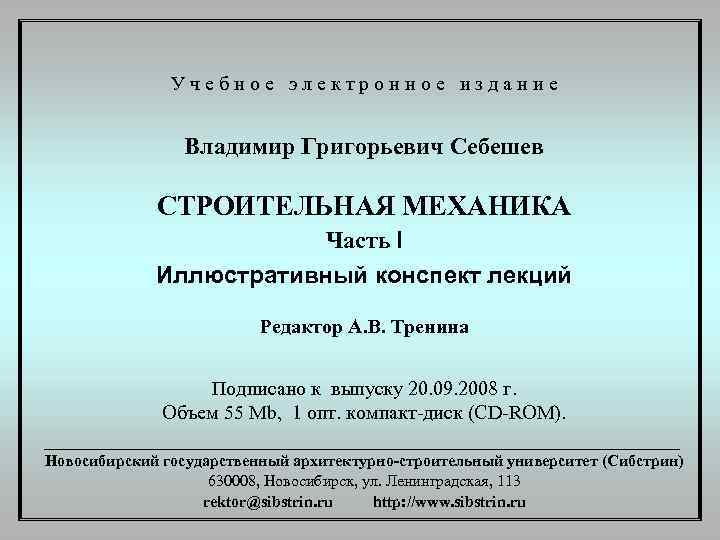 Учебное электронное издание

Владимир Григорьевич Себешев

СТРОИТЕЛЬНАЯ МЕХАНИКА
Часть I
Иллюстративный конспект лекций

Редактор А.В. Тренина

Подписано к выпуску 20.09.2008 г.
Объем 55 Mb, 1 опт. компакт-диск (CD-ROM).

Новосибирский государственный архитектурно-строительный университет (Сибстрин)
630008, Новосибирск, ул. Ленинградская, 113
rektor@sibstrin.ru http://www.sibstrin.ru